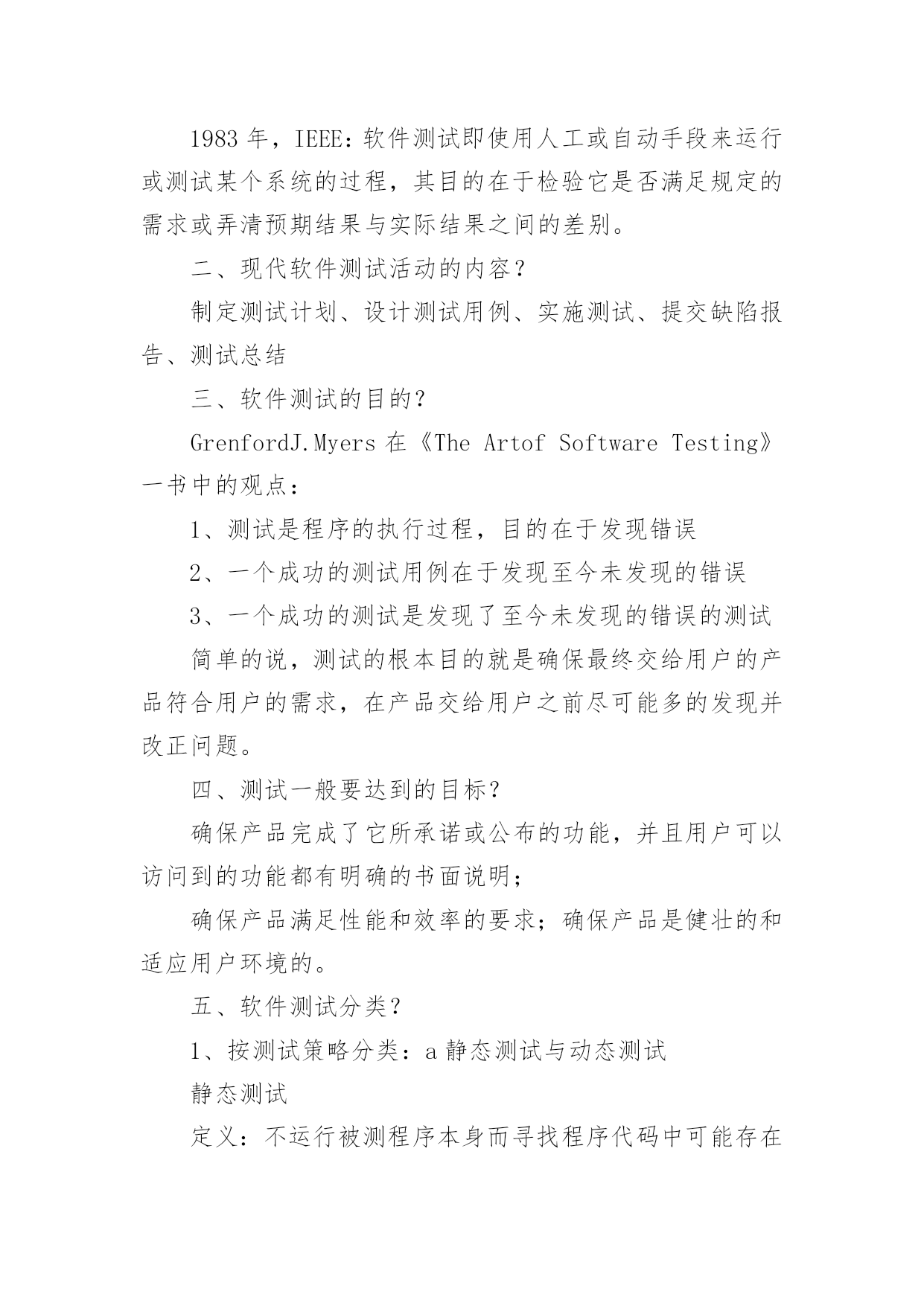 1983 年，IEEE：软件测试即使用人工或自动手段来运行或测试某个系统的过程，其目的在于检验它是否满足规定的需求或弄清预期结果与实际结果之间的差别。

二、现代软件测试活动的内容？

制定测试计划、设计测试用例、实施测试、提交缺陷报告、测试总结

三、软件测试的目的？

GrenfordJ.Myers 在《The Artof Software Testing》一书中的观点：

1、测试是程序的执行过程，目的在于发现错误

2、一个成功的测试用例在于发现至今未发现的错误

3、一个成功的测试是发现了至今未发现的错误的测试

简单的说，测试的根本目的就是确保最终交给用户的产品符合用户的需求，在产品交给用户之前尽可能多的发现并改正问题。

四、测试一般要达到的目标？

确保产品完成了它所承诺或公布的功能，并且用户可以访问到的功能都有明确的书面说明；

确保产品满足性能和效率的要求；确保产品是健壮的和适应用户环境的。

五、软件测试分类？

1、按测试策略分类：a 静态测试与动态测试

静态测试

定义：不运行被测程序本身而寻找程序代码中可能存在